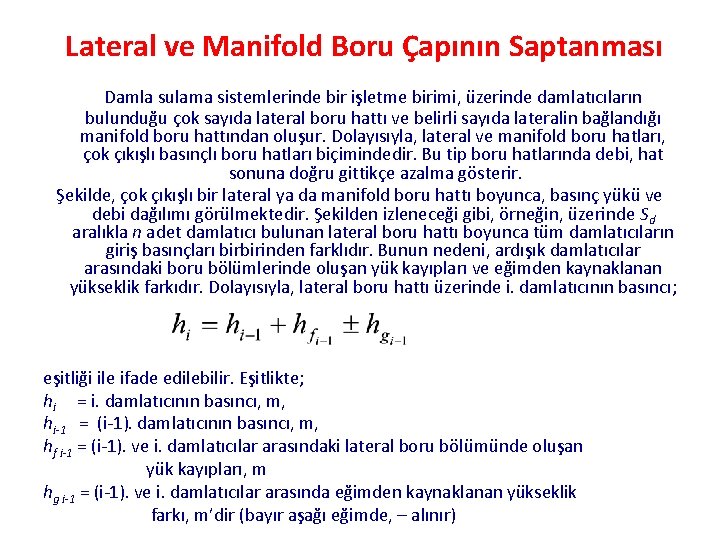 Lateral ve Manifold Boru Çapının Saptanması

Damla sulama sistemlerinde bir işletme birimi, üzerinde damlatıcıların bulunduğu çok sayıda lateral boru hattı ve belirli sayıda lateralin bağlandığı manifold boru hattından oluşur. Dolayısıyla, lateral ve manifold boru hatları, çok çıkışlı basınçlı boru hatları biçimindedir. Bu tip boru hatlarında debi, hat sonuna doğru gittikçe azalma gösterir.

Şekilde, çok çıkışlı bir lateral ya da manifold boru hattı boyunca, basınç yükü ve debi dağılımı görülmektedir. Şekilden izleneceği gibi, örneğin, üzerinde $S_d$ aralıkla $n$ adet damlatıcı bulunan lateral boru hattı boyunca tüm damlatıcıların giriş basınçları birbirinden farklıdır. Bunun nedeni, ardışık damlatıcılar arasındaki boru bölümlerinde oluşan yük kayıpları ve eğimden kaynaklanan yükseklik farkıdır. Dolayısıyla, lateral boru hattı üzerinde i. damlatıcının basıncı;

$h_i = h_{i-1} + h_{f_{i-1}} \pm h_{g_{i-1}}$

eşitliği ile ifade edilebilir. Eşitlikte;
$h_i$ = i. damlatıcının basıncı, m,
$h_{i-1}$ = (i-1). damlatıcının basıncı, m,
$h_{f\,i-1}$ = (i-1). ve i. damlatıcılar arasındaki lateral boru bölümünde oluşan yük kayıpları, m
$h_{g\,i-1}$ = (i-1). ve i. damlatıcılar arasında eğimden kaynaklanan yükseklik farkı, m'dir (bayır aşağı eğimde, – alınır)